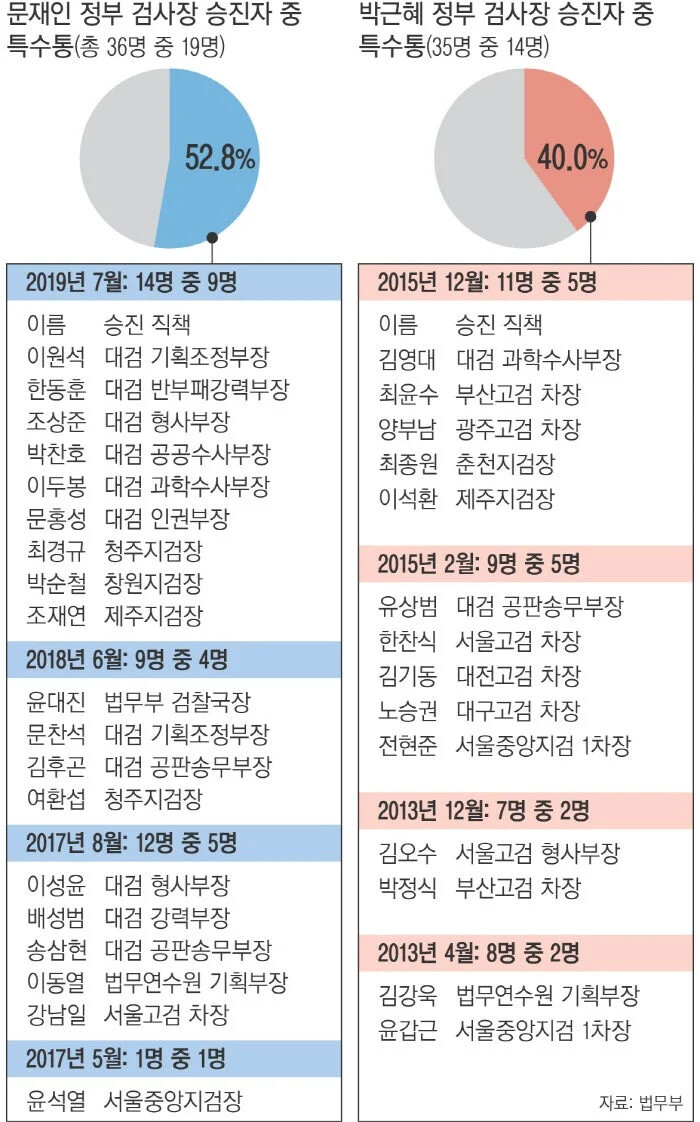 문재인 정부 검사장 승진자 중 특수통(총 36명 중 19명)

52.8%

2019년 7월: 14명 중 9명

| 이름 | 승진 직책 |
|---|---|
| 이원석 | 대검 기획조정부장 |
| 한동훈 | 대검 반부패강력부장 |
| 조상준 | 대검 형사부장 |
| 박찬호 | 대검 공공수사부장 |
| 이두봉 | 대검 과학수사부장 |
| 문홍성 | 대검 인권부장 |
| 최경규 | 청주지검장 |
| 박순철 | 창원지검장 |
| 조재연 | 제주지검장 |

2018년 6월: 9명 중 4명

| 윤대진 | 법무부 검찰국장 |
|---|---|
| 문찬석 | 대검 기획조정부장 |
| 김후곤 | 대검 공판송무부장 |
| 여환섭 | 청주지검장 |

2017년 8월: 12명 중 5명

| 이성윤 | 대검 형사부장 |
|---|---|
| 배성범 | 대검 강력부장 |
| 송삼현 | 대검 공판송무부장 |
| 이동열 | 법무연수원 기획부장 |
| 강남일 | 서울고검 차장 |

2017년 5월: 1명 중 1명

| 윤석열 | 서울중앙지검장 |
|---|---|

박근혜 정부 검사장 승진자 중 특수통(35명 중 14명)

40.0%

2015년 12월: 11명 중 5명

| 이름 | 승진 직책 |
|---|---|
| 김영대 | 대검 과학수사부장 |
| 최윤수 | 부산고검 차장 |
| 양부남 | 광주고검 차장 |
| 최종원 | 춘천지검장 |
| 이석환 | 제주지검장 |

2015년 2월: 9명 중 5명

| 유상범 | 대검 공판송무부장 |
|---|---|
| 한찬식 | 서울고검 차장 |
| 김기동 | 대전고검 차장 |
| 노승권 | 대구고검 차장 |
| 전현준 | 서울중앙지검 1차장 |

2013년 12월: 7명 중 2명

| 김오수 | 서울고검 형사부장 |
|---|---|
| 박정식 | 부산고검 차장 |

2013년 4월: 8명 중 2명

| 김강욱 | 법무연수원 기획부장 |
|---|---|
| 윤갑근 | 서울중앙지검 1차장 |

자료: 법무부